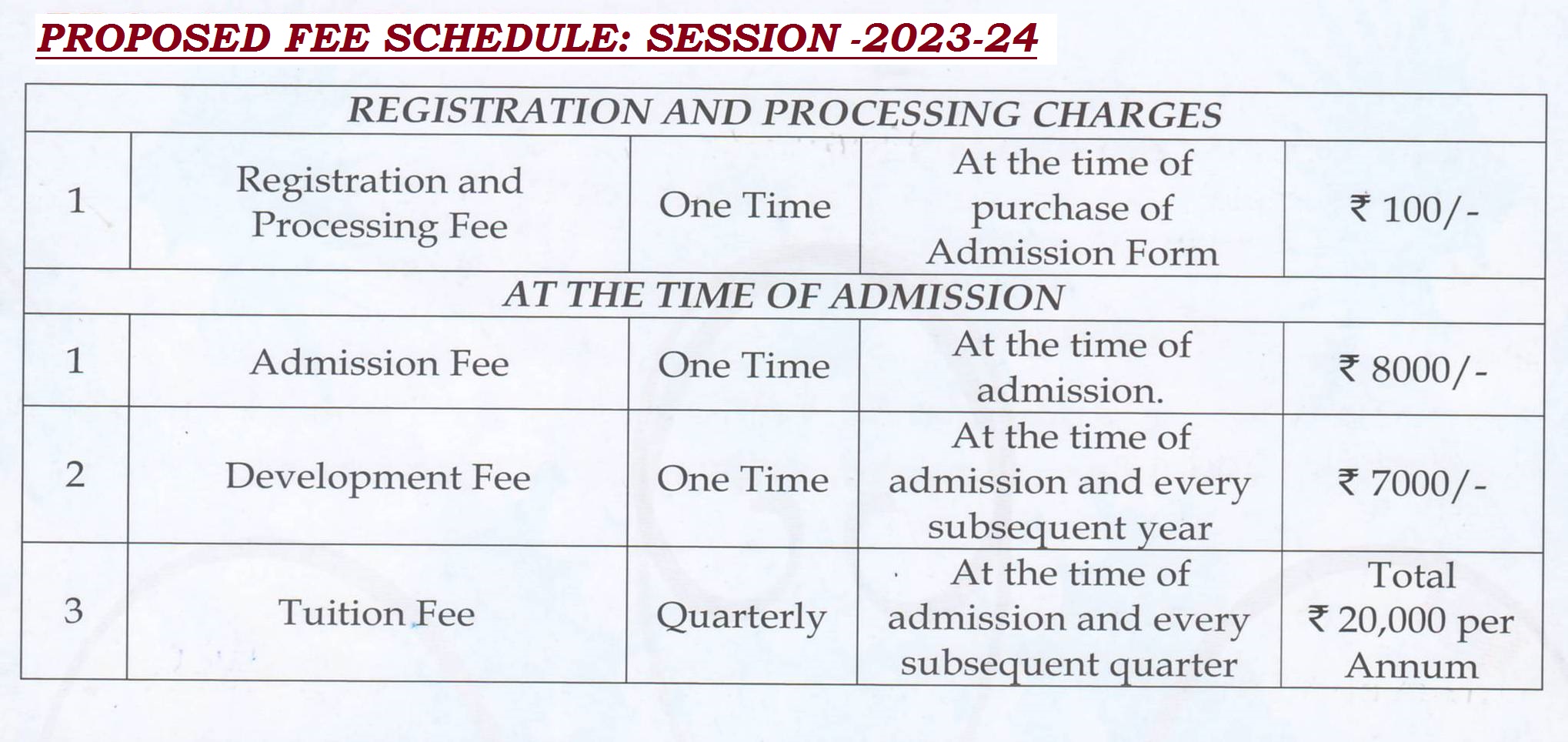 PROPOSED FEE SCHEDULE: SESSION -2023-24

| REGISTRATION AND PROCESSING CHARGES | | | | |
|---|---|---|---|---|
| 1 | Registration and Processing Fee | One Time | At the time of purchase of Admission Form | ₹ 100/- |
| AT THE TIME OF ADMISSION | | | | |
| 1 | Admission Fee | One Time | At the time of admission. | ₹ 8000/- |
| 2 | Development Fee | One Time | At the time of admission and every subsequent year | ₹ 7000/- |
| 3 | Tuition Fee | Quarterly | At the time of admission and every subsequent quarter | Total ₹ 20,000 per Annum |